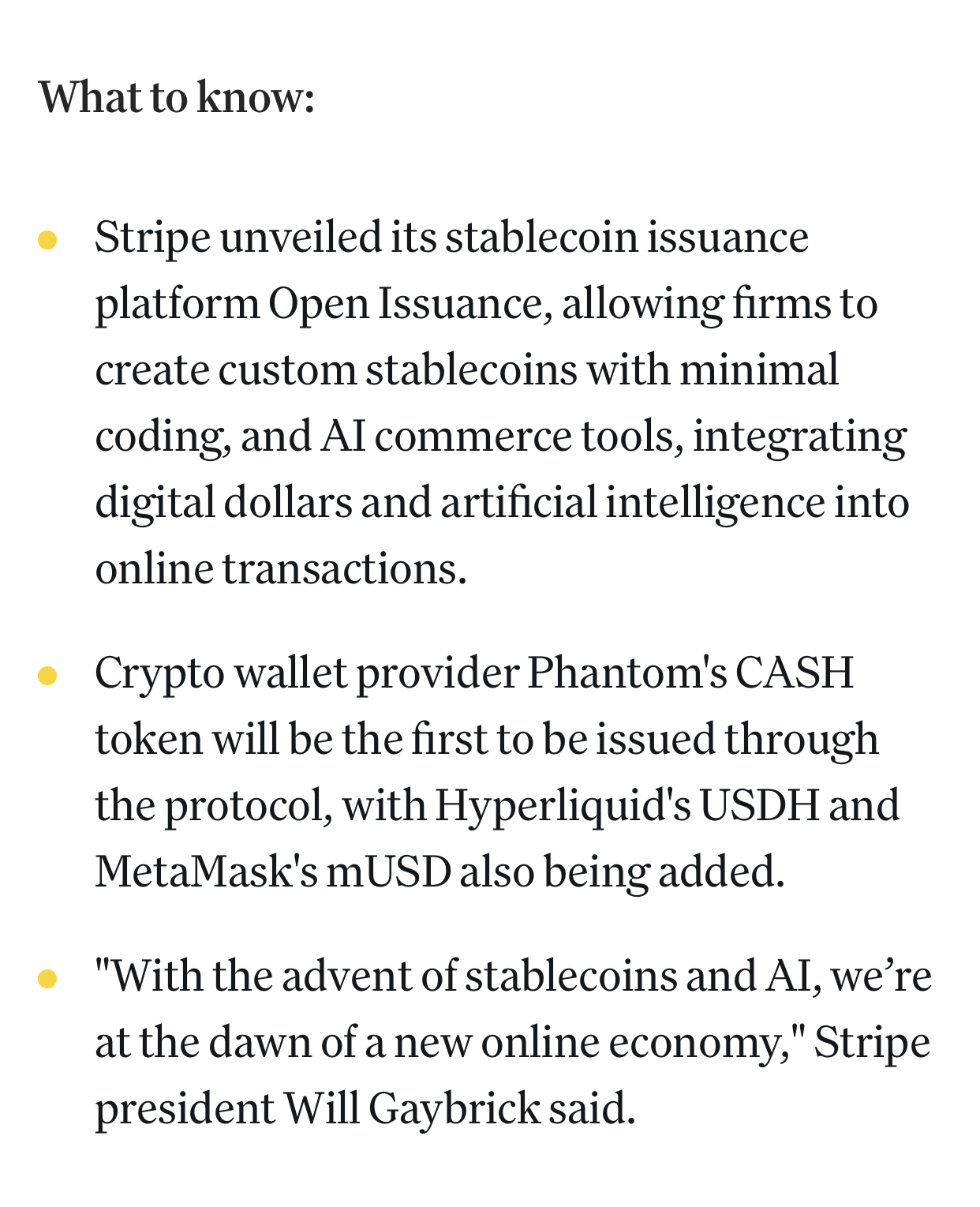 What to know:

- Stripe unveiled its stablecoin issuance platform Open Issuance, allowing firms to create custom stablecoins with minimal coding, and AI commerce tools, integrating digital dollars and artificial intelligence into online transactions.

- Crypto wallet provider Phantom's CASH token will be the first to be issued through the protocol, with Hyperliquid's USDH and MetaMask's mUSD also being added.

- "With the advent of stablecoins and AI, we’re at the dawn of a new online economy," Stripe president Will Gaybrick said.